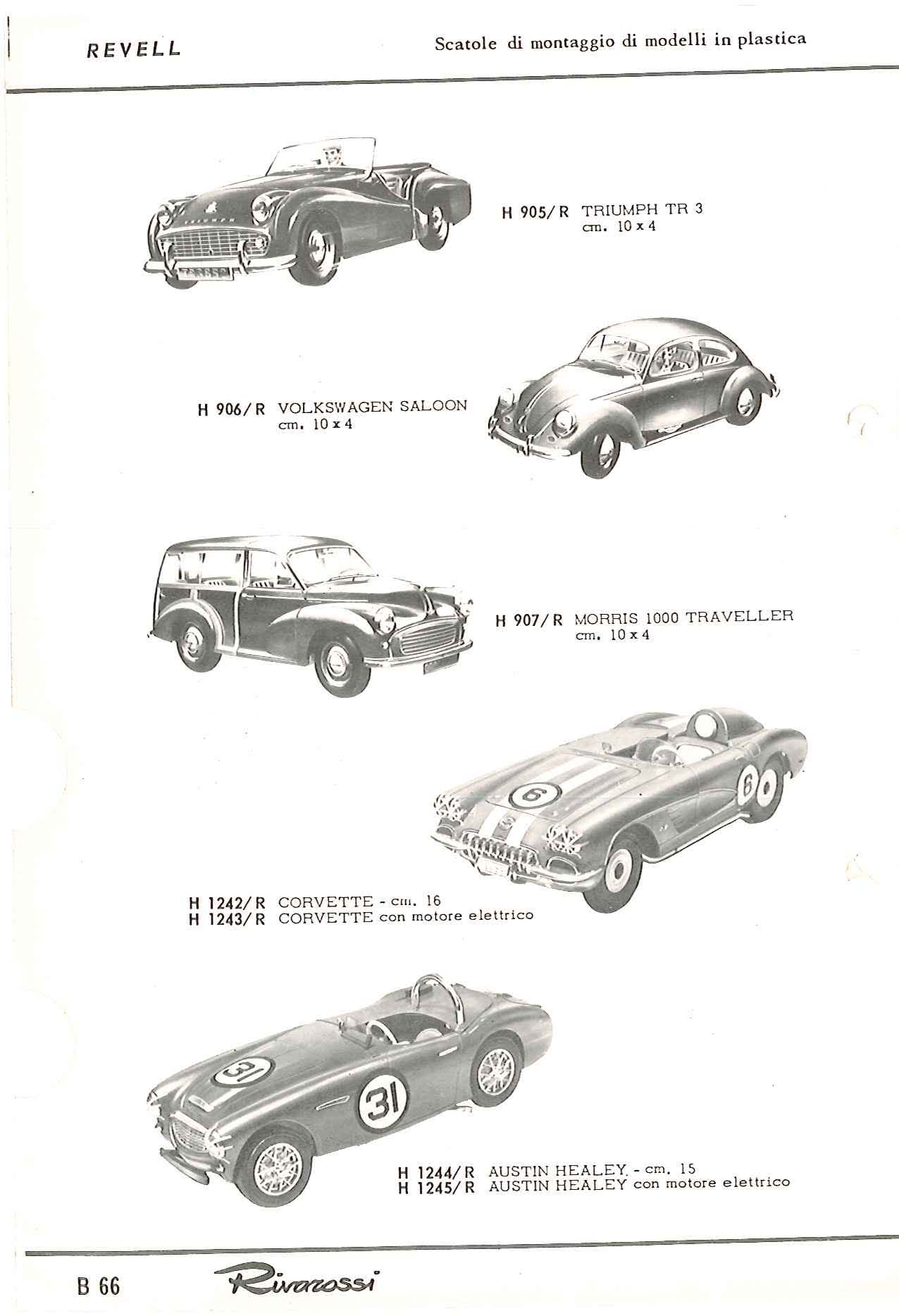 REVELL

Scatole di montaggio di modelli in plastica

H 905/R TRIUMPH TR 3
cm. 10 x 4

H 906/R VOLKSWAGEN SALOON
cm. 10 x 4

H 907/R MORRIS 1000 TRAVELLER
cm. 10 x 4

H 1242/R CORVETTE - cm. 16
H 1243/R CORVETTE con motore elettrico

H 1244/R AUSTIN HEALEY - cm. 15
H 1245/R AUSTIN HEALEY con motore elettrico

B 66 Rivarossi